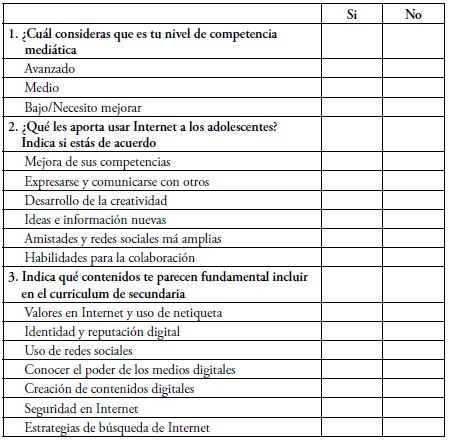 | | Si | No |
|---|---|---|
| 1. ¿Cuál consideras que es tu nivel de competencia mediática | | |
| Avanzado | | |
| Medio | | |
| Bajo/Necesito mejorar | | |
| 2. ¿Qué les aporta usar Internet a los adolescentes? Indica si estás de acuerdo | | |
| Mejora de sus competencias | | |
| Expresarse y comunicarse con otros | | |
| Desarrollo de la creatividad | | |
| Ideas e información nuevas | | |
| Amistades y redes sociales má amplias | | |
| Habilidades para la colaboración | | |
| 3. Indica qué contenidos te parecen fundamental incluir en el curriculum de secundaria | | |
| Valores en Internet y uso de netiqueta | | |
| Identidad y reputación digital | | |
| Uso de redes sociales | | |
| Conocer el poder de los medios digitales | | |
| Creación de contenidos digitales | | |
| Seguridad en Internet | | |
| Estrategias de búsqueda de Internet | | |